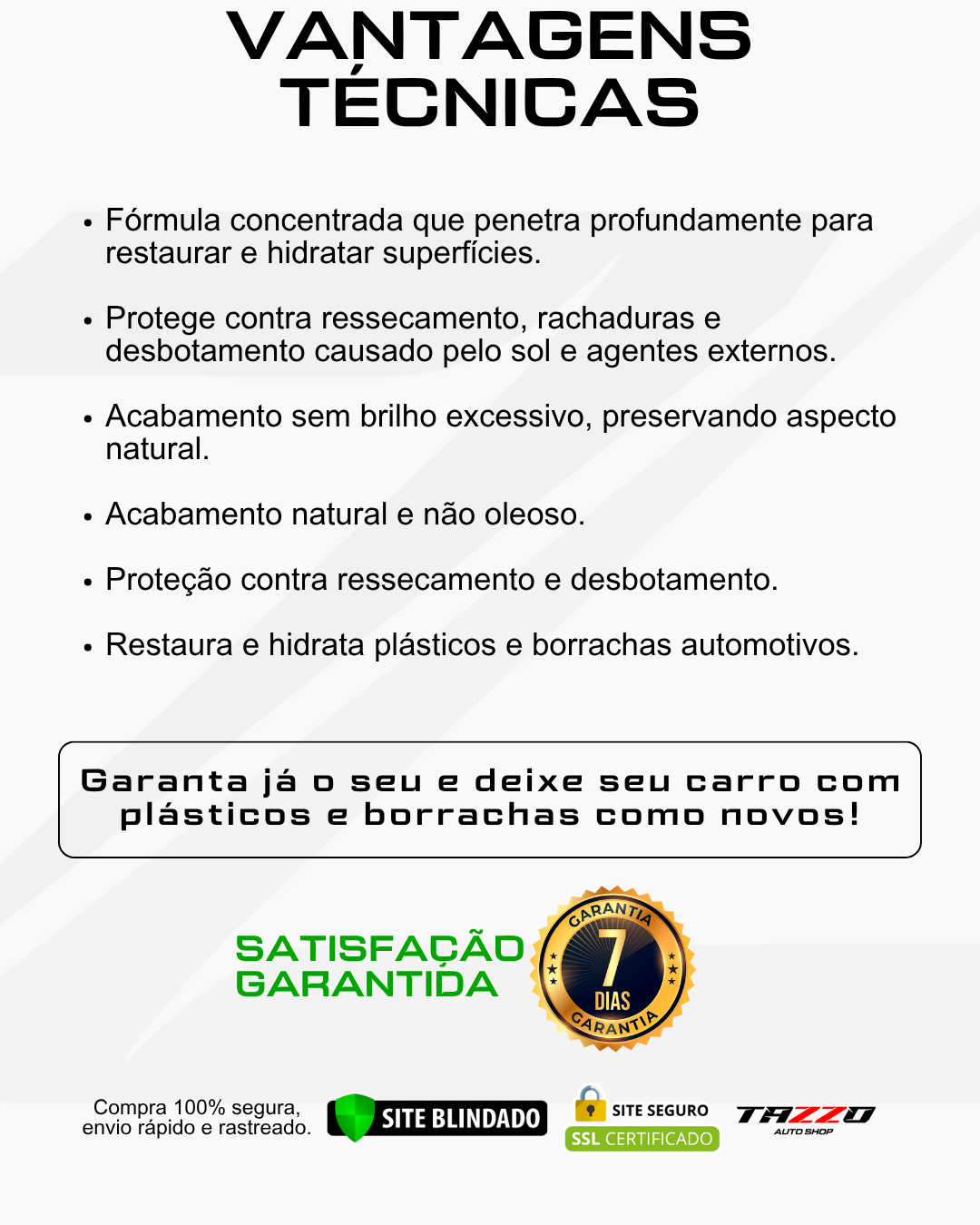 VANTAGENS TÉCNICAS

• Fórmula concentrada que penetra profundamente para restaurar e hidratar superfícies.

• Protege contra ressecamento, rachaduras e desbotamento causado pelo sol e agentes externos.

• Acabamento sem brilho excessivo, preservando aspecto natural.

• Acabamento natural e não oleoso.

• Proteção contra ressecamento e desbotamento.

• Restaura e hidrata plásticos e borrachas automotivos.

Garanta já o seu e deixe seu carro com plásticos e borrachas como novos!

SATISFAÇÃO GARANTIDA

GARANTIA
7
DIAS
GARANTIA

Compra 100% segura, envio rápido e rastreado.

SITE BLINDADO

SITE SEGURO
SSL CERTIFICADO

TAZZO
AUTO SHOP